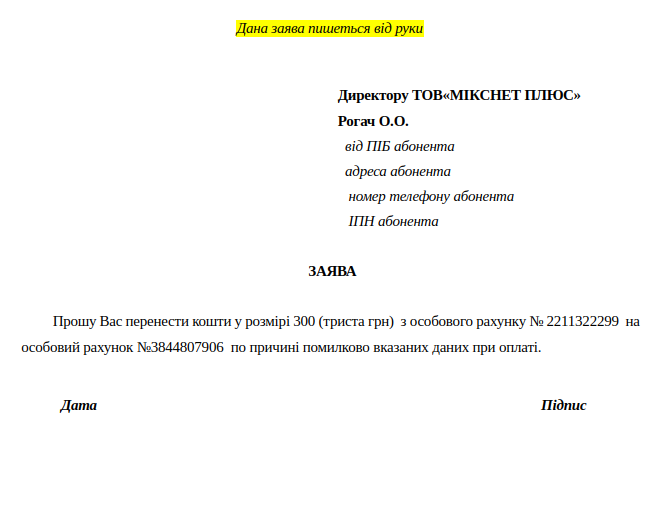 Дана заява пишеться від руки

Директору ТОВ«МІКСНЕТ ПЛЮС»
Рогач О.О.
від ПІБ абонента
адреса абонента
номер телефону абонента
ІПН абонента

ЗАЯВА

Прошу Вас перенести кошти у розмірі 300 (триста грн) з особового рахунку № 2211322299 на особовий рахунок №3844807906 по причині помилково вказаних даних при оплаті.

Дата

Підпис